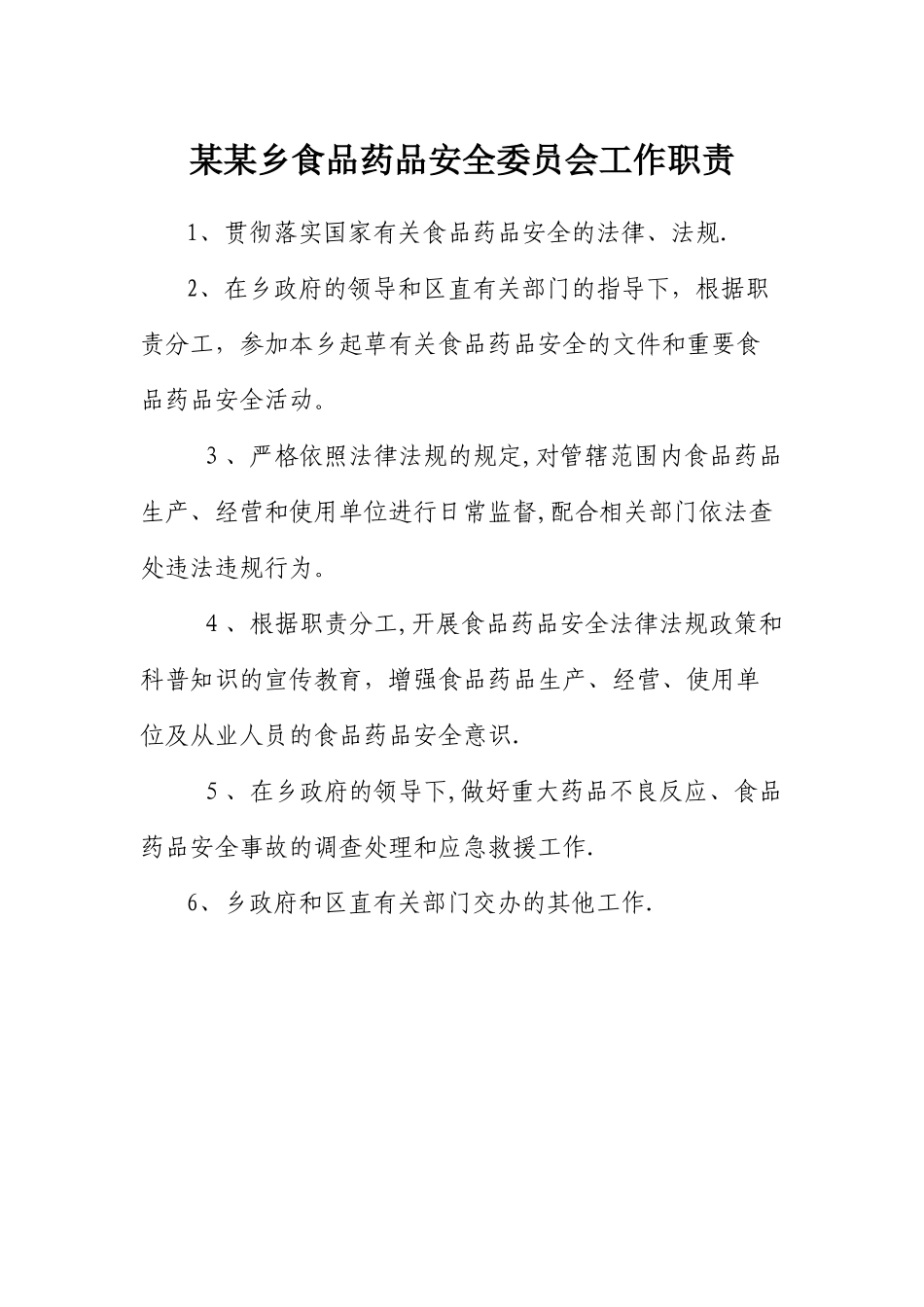 某某乡食品药品安全委员会工作职责

1、贯彻落实国家有关食品药品安全的法律、法规.

2、在乡政府的领导和区直有关部门的指导下，根据职责分工，参加本乡起草有关食品药品安全的文件和重要食品药品安全活动。

3、严格依照法律法规的规定,对管辖范围内食品药品生产、经营和使用单位进行日常监督,配合相关部门依法查处违法违规行为。

4、根据职责分工,开展食品药品安全法律法规政策和科普知识的宣传教育，增强食品药品生产、经营、使用单位及从业人员的食品药品安全意识.

5、在乡政府的领导下,做好重大药品不良反应、食品药品安全事故的调查处理和应急救援工作.

6、乡政府和区直有关部门交办的其他工作.